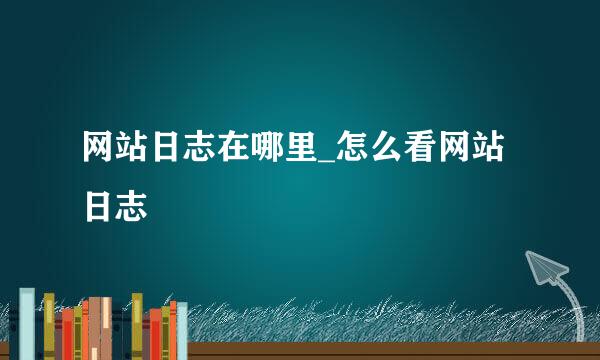 网站日志在哪里_怎么看网站日志